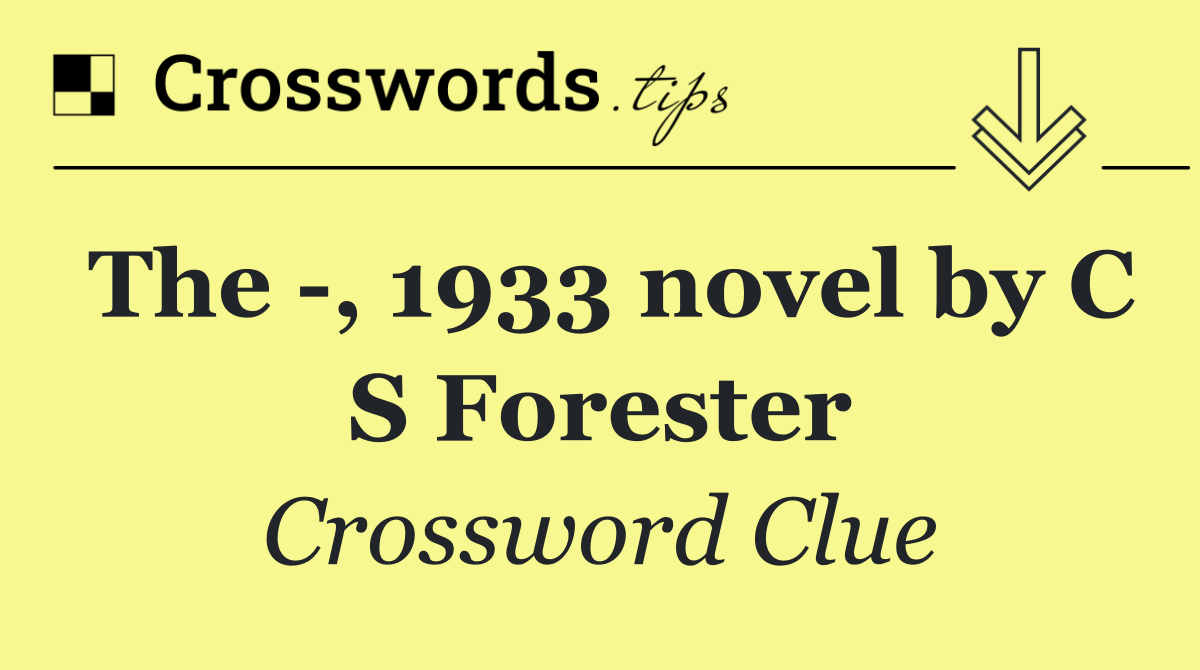 Crosswords.tips

The -, 1933 novel by C S Forester

Crossword Clue